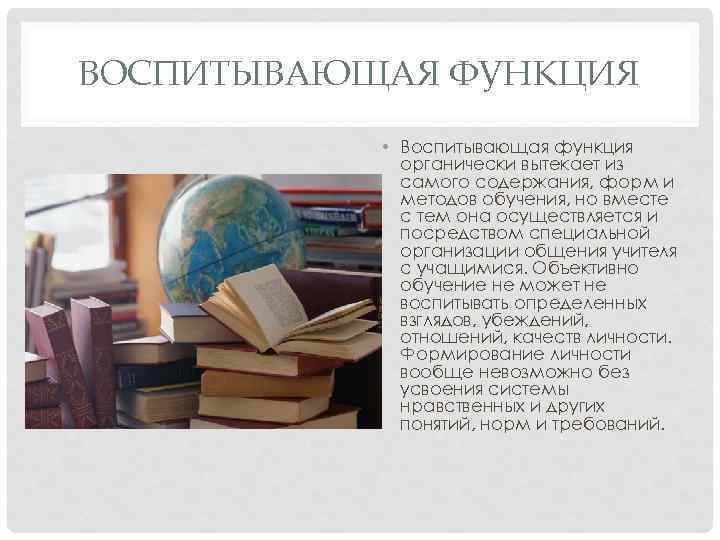 ВОСПИТЫВАЮЩАЯ ФУНКЦИЯ

• Воспитывающая функция органически вытекает из самого содержания, форм и методов обучения, но вместе с тем она осуществляется и посредством специальной организации общения учителя с учащимися. Объективно обучение не может не воспитывать определенных взглядов, убеждений, отношений, качеств личности. Формирование личности вообще невозможно без усвоения системы нравственных и других понятий, норм и требований.